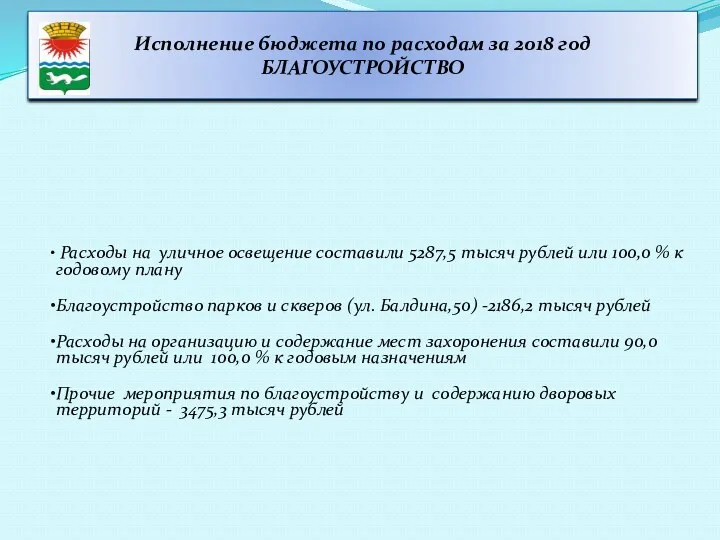 Исполнение бюджета по расходам за 2018 год
БЛАГОУСТРОЙСТВО

• Расходы на уличное освещение составили 5287,5 тысяч рублей или 100,0 % к годовому плану

•Благоустройство парков и скверов (ул. Балдина,50) -2186,2 тысяч рублей

•Расходы на организацию и содержание мест захоронения составили 90,0 тысяч рублей или 100,0 % к годовым назначениям

•Прочие мероприятия по благоустройству и содержанию дворовых территорий - 3475,3 тысяч рублей